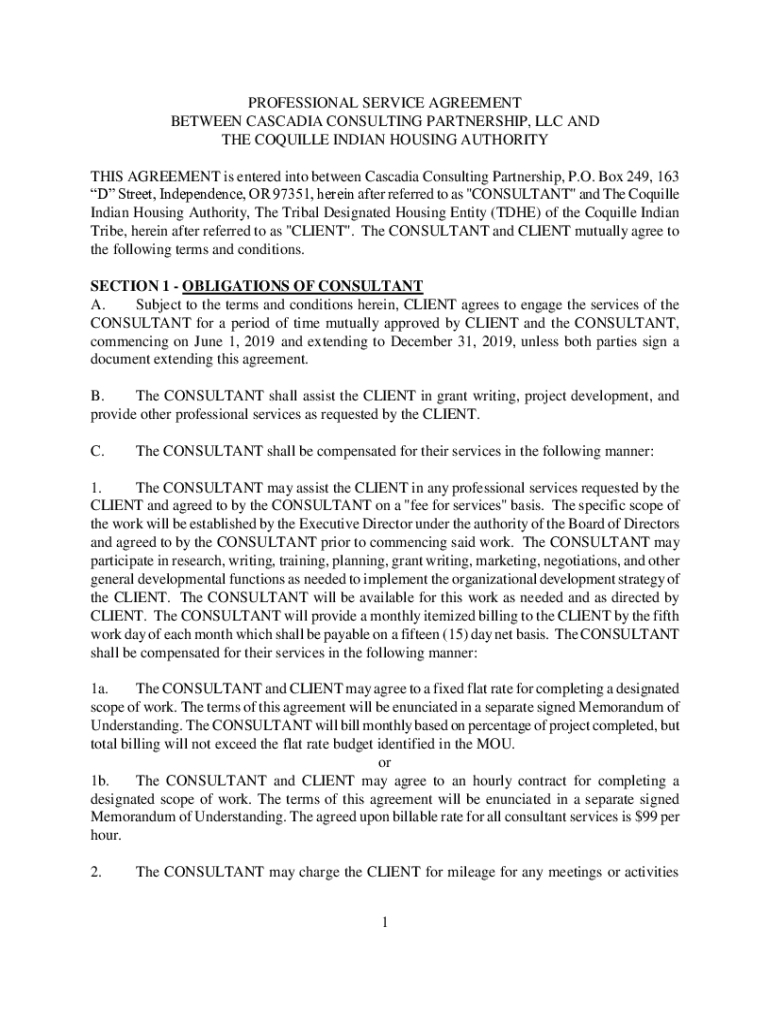 PROFESSIONAL SERVICE AGREEMENT
BETWEEN CASCADIA CONSULTING PARTNERSHIP, LLC AND
THE COQUILLE INDIAN HOUSING AUTHORITY

THIS AGREEMENT is entered into between Cascadia Consulting Partnership, P.O. Box 249, 163 “D” Street, Independence, OR 97351, herein after referred to as "CONSULTANT" and The Coquille Indian Housing Authority, The Tribal Designated Housing Entity (TDHE) of the Coquille Indian Tribe, herein after referred to as "CLIENT". The CONSULTANT and CLIENT mutually agree to the following terms and conditions.

SECTION 1 - OBLIGATIONS OF CONSULTANT
A. Subject to the terms and conditions herein, CLIENT agrees to engage the services of the CONSULTANT for a period of time mutually approved by CLIENT and the CONSULTANT, commencing on June 1, 2019 and extending to December 31, 2019, unless both parties sign a document extending this agreement.

B. The CONSULTANT shall assist the CLIENT in grant writing, project development, and provide other professional services as requested by the CLIENT.

C. The CONSULTANT shall be compensated for their services in the following manner:

1. The CONSULTANT may assist the CLIENT in any professional services requested by the CLIENT and agreed to by the CONSULTANT on a "fee for services" basis. The specific scope of the work will be established by the Executive Director under the authority of the Board of Directors and agreed to by the CONSULTANT prior to commencing said work. The CONSULTANT may participate in research, writing, training, planning, grant writing, marketing, negotiations, and other general developmental functions as needed to implement the organizational development strategy of the CLIENT. The CONSULTANT will be available for this work as needed and as directed by CLIENT. The CONSULTANT will provide a monthly itemized billing to the CLIENT by the fifth work day of each month which shall be payable on a fifteen (15) day net basis. The CONSULTANT shall be compensated for their services in the following manner:

1a. The CONSULTANT and CLIENT may agree to a fixed flat rate for completing a designated scope of work. The terms of this agreement will be enunciated in a separate signed Memorandum of Understanding. The CONSULTANT will bill monthly based on percentage of project completed, but total billing will not exceed the flat rate budget identified in the MOU.
or
1b. The CONSULTANT and CLIENT may agree to an hourly contract for completing a designated scope of work. The terms of this agreement will be enunciated in a separate signed Memorandum of Understanding. The agreed upon billable rate for all consultant services is $99 per hour.

2. The CONSULTANT may charge the CLIENT for mileage for any meetings or activities

1